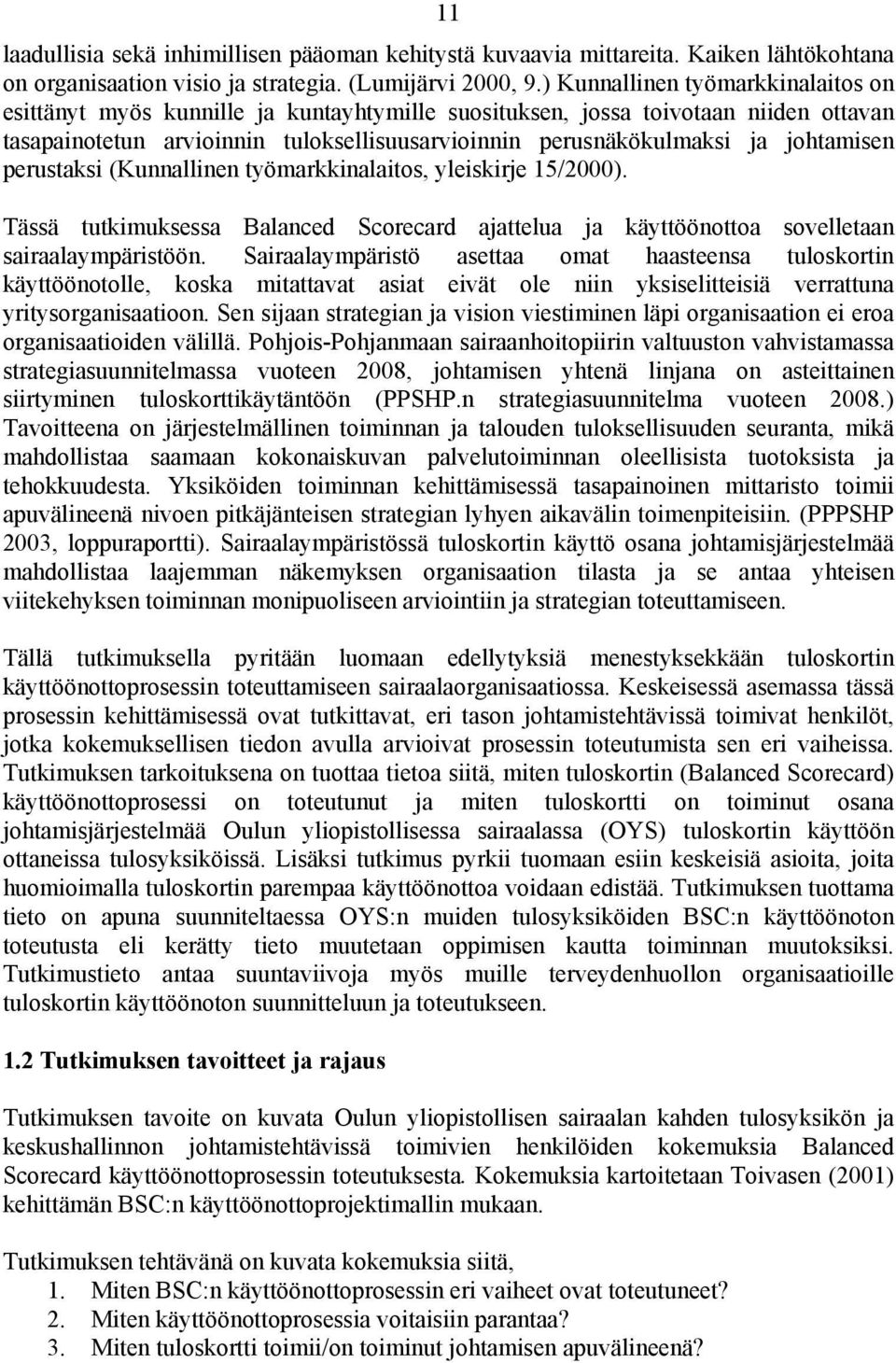 11

laadullisia sekä inhimillisen pääoman kehitystä kuvaavia mittareita. Kaiken lähtökohtana on organisaation visio ja strategia. (Lumijärvi 2000, 9.) Kunnallinen työmarkkinalaitos on esittänyt myös kunnille ja kuntayhtymille suosituksen, jossa toivotaan niiden ottavan tasapainotetun arvioinnin tuloksellisuusarvioinnin perusnäkökulmaksi ja johtamisen perustaksi (Kunnallinen työmarkkinalaitos, yleiskirje 15/2000).

Tässä tutkimuksessa Balanced Scorecard ajattelua ja käyttöönottoa sovelletaan sairaalaympäristöön. Sairaalaympäristö asettaa omat haasteensa tuloskortin käyttöönotolle, koska mitattavat asiat eivät ole niin yksiselitteisiä verrattuna yritysorganisaatioon. Sen sijaan strategian ja vision viestiminen läpi organisaation ei eroa organisaatioiden välillä. Pohjois-Pohjanmaan sairaanhoitopiirin valtuuston vahvistamassa strategiasuunnitelmassa vuoteen 2008, johtamisen yhtenä linjana on asteittainen siirtyminen tuloskorttikäytäntöön (PPSHP.n strategiasuunnitelma vuoteen 2008.) Tavoitteena on järjestelmällinen toiminnan ja talouden tuloksellisuuden seuranta, mikä mahdollistaa saamaan kokonaiskuvan palvelutoiminnan oleellisista tuotoksista ja tehokkuudesta. Yksiköiden toiminnan kehittämisessä tasapainoinen mittaristo toimii apuvälineenä nivoen pitkäjänteisen strategian lyhyen aikavälin toimenpiteisiin. (PPPSHP 2003, loppuraportti). Sairaalaympäristössä tuloskortin käyttö osana johtamisjärjestelmää mahdollistaa laajemman näkemyksen organisaation tilasta ja se antaa yhteisen viitekehyksen toiminnan monipuoliseen arviointiin ja strategian toteuttamiseen.

Tällä tutkimuksella pyritään luomaan edellytyksiä menestyksekkään tuloskortin käyttöönottoprosessin toteuttamiseen sairaalaorganisaatiossa. Keskeisessä asemassa tässä prosessin kehittämisessä ovat tutkittavat, eri tason johtamistehtävissä toimivat henkilöt, jotka kokemuksellisen tiedon avulla arvioivat prosessin toteutumista sen eri vaiheissa. Tutkimuksen tarkoituksena on tuottaa tietoa siitä, miten tuloskortin (Balanced Scorecard) käyttöönottoprosessi on toteutunut ja miten tuloskortti on toiminut osana johtamisjärjestelmää Oulun yliopistollisessa sairaalassa (OYS) tuloskortin käyttöön ottaneissa tulosyksiköissä. Lisäksi tutkimus pyrkii tuomaan esiin keskeisiä asioita, joita huomioimalla tuloskortin parempaa käyttöönottoa voidaan edistää. Tutkimuksen tuottama tieto on apuna suunniteltaessa OYS:n muiden tulosyksiköiden BSC:n käyttöönoton toteutusta eli kerätty tieto muutetaan oppimisen kautta toiminnan muutoksiksi. Tutkimustieto antaa suuntaviivoja myös muille terveydenhuollon organisaatioille tuloskortin käyttöönoton suunnitteluun ja toteutukseen.

1.2 Tutkimuksen tavoitteet ja rajaus

Tutkimuksen tavoite on kuvata Oulun yliopistollisen sairaalan kahden tulosyksikön ja keskushallinnon johtamistehtävissä toimivien henkilöiden kokemuksia Balanced Scorecard käyttöönottoprosessin toteutuksesta. Kokemuksia kartoitetaan Toivasen (2001) kehittämän BSC:n käyttöönottoprojektimallin mukaan.

Tutkimuksen tehtävänä on kuvata kokemuksia siitä,
1. Miten BSC:n käyttöönottoprosessin eri vaiheet ovat toteutuneet?
2. Miten käyttöönottoprosessia voitaisiin parantaa?
3. Miten tuloskortti toimii/on toiminut johtamisen apuvälineenä?